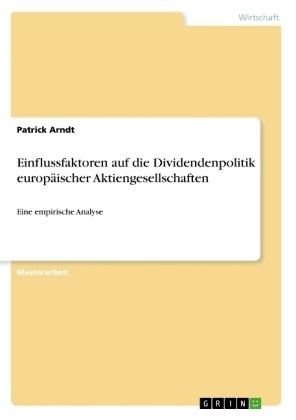 Wirtschaft

Patrick Arndt

Einflussfaktoren auf die Dividendenpolitik europäischer Aktiengesellschaften

Eine empirische Analyse

Masterarbeit

GRIN